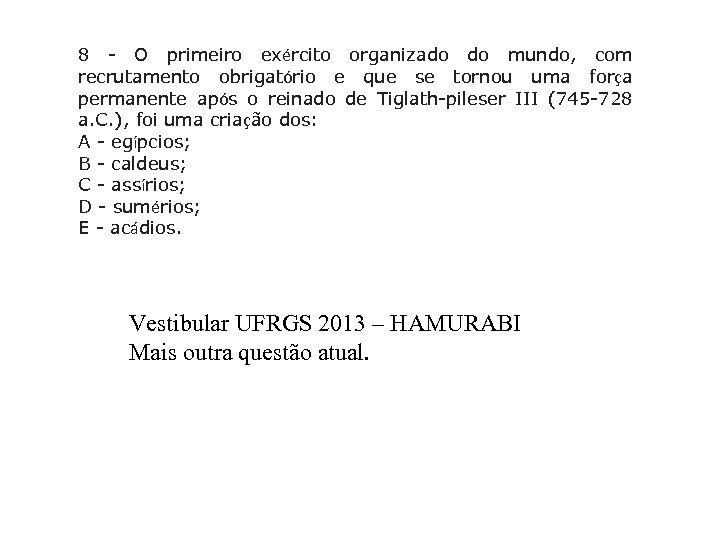 8 - O primeiro exército organizado do mundo, com recrutamento obrigatório e que se tornou uma força permanente após o reinado de Tiglath-pileser III (745-728 a.C.), foi uma criação dos:
A - egípcios;
B - caldeus;
C - assírios;
D - sumérios;
E - acádios.

Vestibular UFRGS 2013 – HAMURABI
Mais outra questão atual.